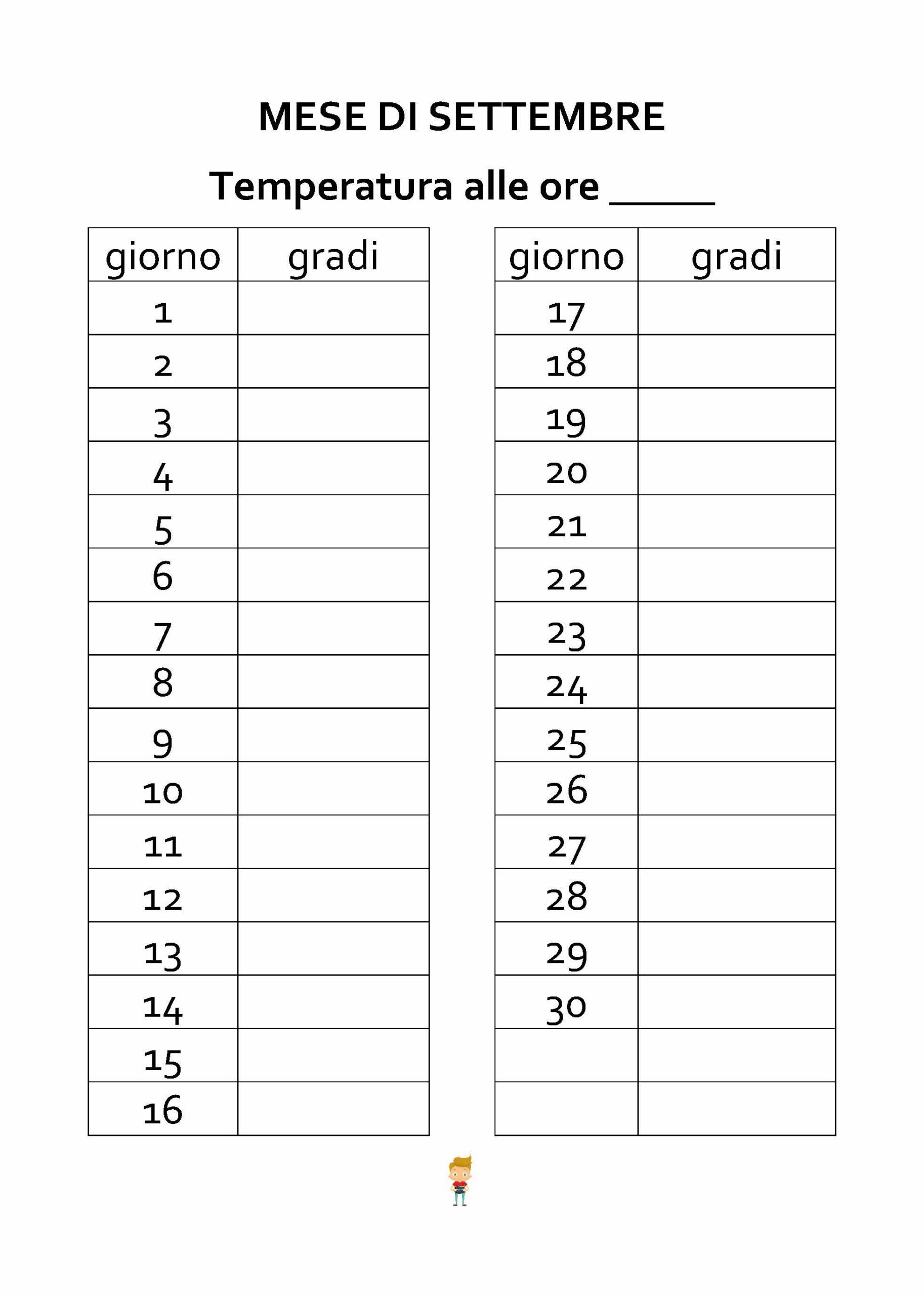 MESE DI SETTEMBRE

Temperatura alle ore ____

| giorno | gradi |
|---|---|
| 1 | |
| 2 | |
| 3 | |
| 4 | |
| 5 | |
| 6 | |
| 7 | |
| 8 | |
| 9 | |
| 10 | |
| 11 | |
| 12 | |
| 13 | |
| 14 | |
| 15 | |
| 16 | |

| giorno | gradi |
|---|---|
| 17 | |
| 18 | |
| 19 | |
| 20 | |
| 21 | |
| 22 | |
| 23 | |
| 24 | |
| 25 | |
| 26 | |
| 27 | |
| 28 | |
| 29 | |
| 30 | |
| | |
| | |